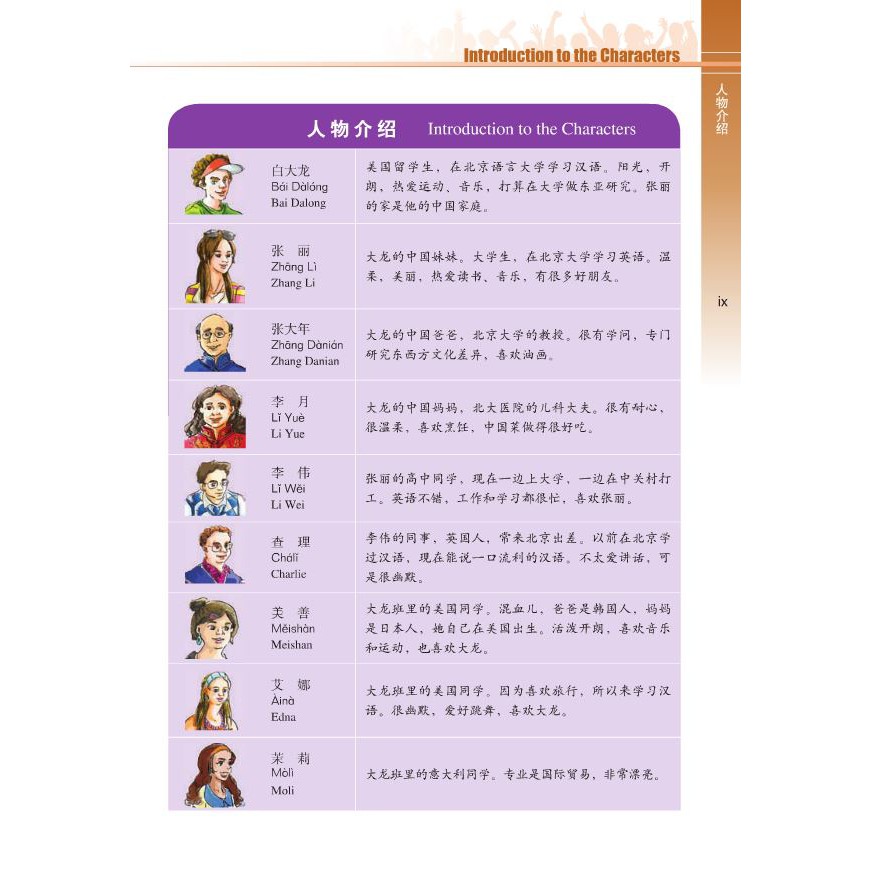 Introduction to the Characters

人物介绍

ix

人物介绍 Introduction to the Characters

| | |
|---|---|
| 白大龙 Bái Dàlóng Bai Dalong | 美国留学生，在北京语言大学学习汉语。阳光、开朗，热爱运动、音乐，打算在大学做东亚研究。张丽的家是他的中国家庭。 |
| 张 丽 Zhāng Lì Zhang Li | 大龙的中国妹妹。大学生，在北京大学学习英语。温柔、美丽，热爱读书、音乐，有很多好朋友。 |
| 张大年 Zhāng Dànián Zhang Danian | 大龙的中国爸爸，北京大学的教授。很有学问，专门研究东西方文化差异，喜欢油画。 |
| 李 月 Lǐ Yuè Li Yue | 大龙的中国妈妈，北大医院的儿科大夫。很有耐心，很温柔，喜欢烹饪，中国菜做得很好吃。 |
| 李 伟 Lǐ Wěi Li Wei | 张丽的高中同学，现在一边上大学，一边在中关村打工。英语不错，工作和学习都很忙，喜欢张丽。 |
| 查 理 Chálǐ Charlie | 李伟的同事，英国人，常来北京出差。以前在北京学过汉语，现在能说一口流利的汉语。不太爱讲话，可是很幽默。 |
| 美 善 Měishàn Meishan | 大龙班里的美国同学。混血儿，爸爸是韩国人，妈妈是日本人，她自己在美国出生。活泼开朗，喜欢音乐和运动，也喜欢大龙。 |
| 艾 娜 Àinà Edna | 大龙班里的美国同学。因为喜欢旅行，所以来学习汉语。很幽默，爱好跳舞，喜欢大龙。 |
| 茉 莉 Mòlì Moli | 大龙班里的意大利同学。专业是国际贸易，非常漂亮。 |